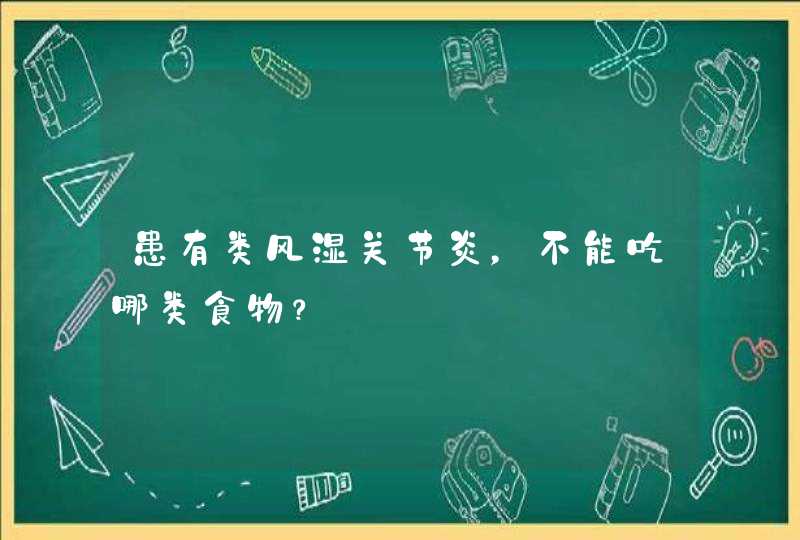 患有类风湿关节炎，不能吃哪类食物？